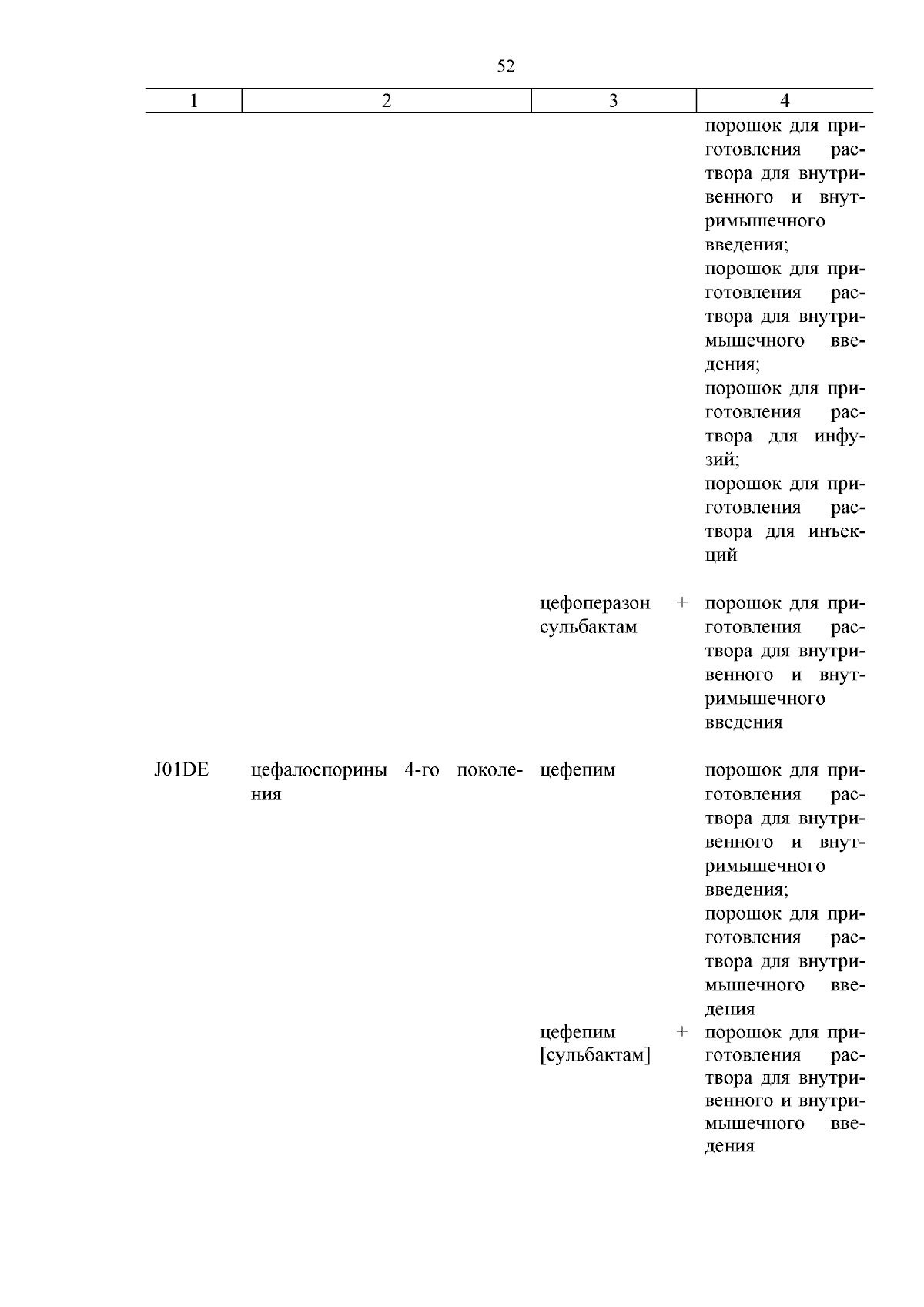 52

| 1 | 2 | 3 | 4 |
|---|---|---|---|
| | | | порошок для приготовления раствора для внутривенного и внутримышечного введения; порошок для приготовления раствора для внутримышечного введения; порошок для приготовления раствора для инфузий; порошок для приготовления раствора для инъекций |
| | | цефоперазон + сульбактам | порошок для приготовления раствора для внутривенного и внутримышечного введения |
| J01DE | цефалоспорины 4-го поколения | цефепим | порошок для приготовления раствора для внутривенного и внутримышечного введения; порошок для приготовления раствора для внутримышечного введения |
| | | цефепим + [сульбактам] | порошок для приготовления раствора для внутривенного и внутримышечного введения |